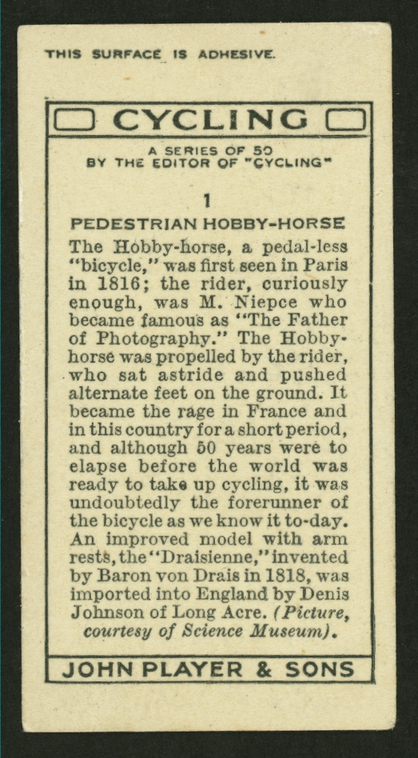 THIS SURFACE IS ADHESIVE.

CYCLING

A SERIES OF 50
BY THE EDITOR OF "CYCLING"

1

PEDESTRIAN HOBBY-HORSE

The Hobby-horse, a pedal-less "bicycle," was first seen in Paris in 1816; the rider, curiously enough, was M. Niepce who became famous as "The Father of Photography." The Hobby-horse was propelled by the rider, who sat astride and pushed alternate feet on the ground. It became the rage in France and in this country for a short period, and although 50 years were to elapse before the world was ready to take up cycling, it was undoubtedly the forerunner of the bicycle as we know it to-day. An improved model with arm rests, the "Draisienne," invented by Baron von Drais in 1818, was imported into England by Denis Johnson of Long Acre. (Picture, courtesy of Science Museum).

JOHN PLAYER & SONS